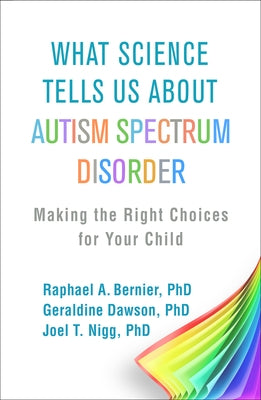 WHAT SCIENCE TELLS US ABOUT AUTISM SPECTRUM DISORDER

Making the Right Choices for Your Child

Raphael A. Bernier, PhD
Geraldine Dawson, PhD
Joel T. Nigg, PhD